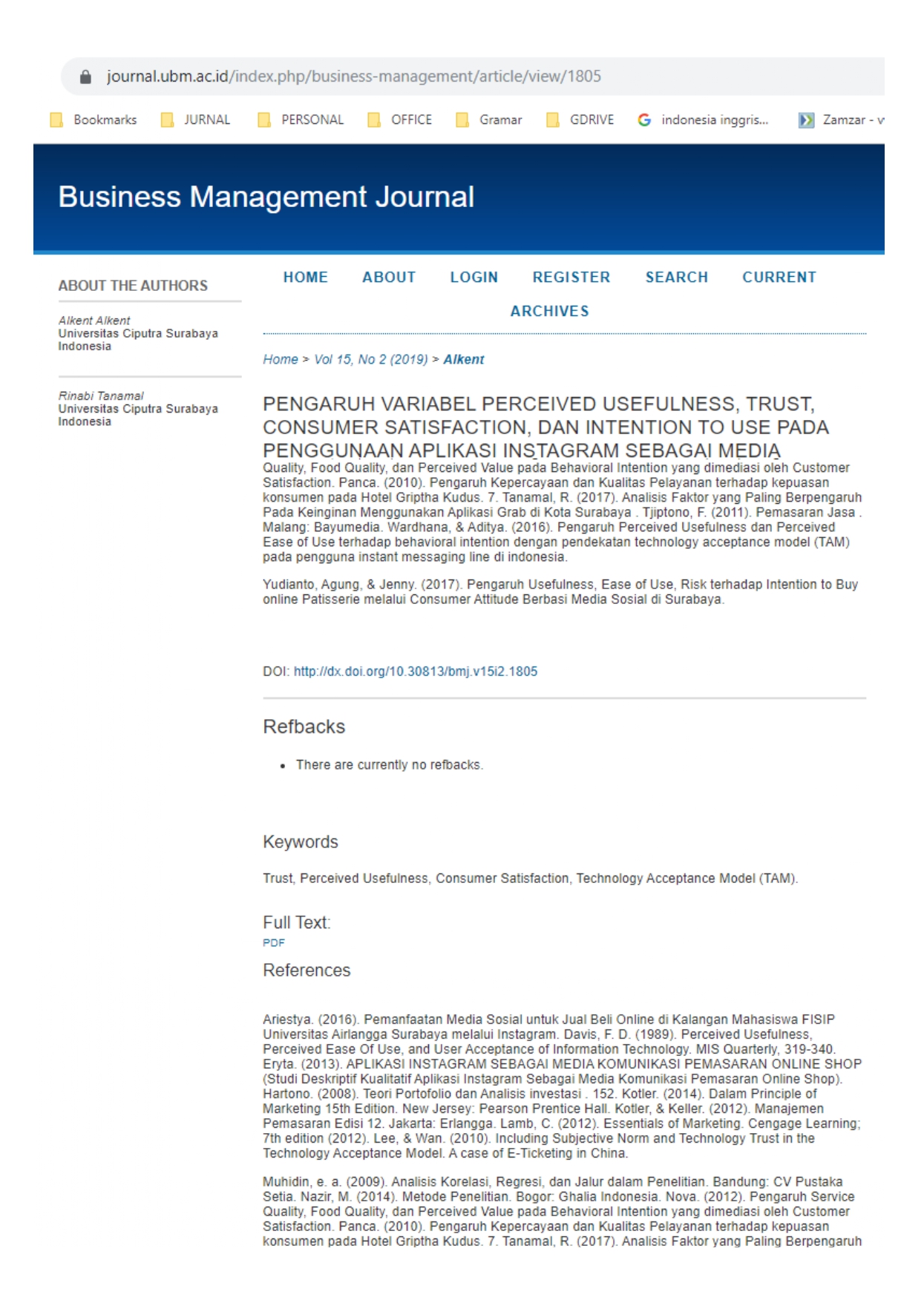 journal.ubm.ac.id/index.php/business-management/article/view/1805

Bookmarks JURNAL PERSONAL OFFICE Gramar GDRIVE indonesia inggris... Zamzar - v

Business Management Journal

ABOUT THE AUTHORS

Alkent Alkent
Universitas Ciputra Surabaya
Indonesia

Rinabi Tanamal
Universitas Ciputra Surabaya
Indonesia

HOME ABOUT LOGIN REGISTER SEARCH CURRENT ARCHIVES

Home > Vol 15, No 2 (2019) > Alkent

PENGARUH VARIABEL PERCEIVED USEFULNESS, TRUST, CONSUMER SATISFACTION, DAN INTENTION TO USE PADA PENGGUNAAN APLIKASI INSTAGRAM SEBAGAI MEDIA
Quality, Food Quality, dan Perceived Value pada Behavioral Intention yang dimediasi oleh Customer Satisfaction. Panca. (2010). Pengaruh Kepercayaan dan Kualitas Pelayanan terhadap kepuasan konsumen pada Hotel Griptha Kudus. 7. Tanamal, R. (2017). Analisis Faktor yang Paling Berpengaruh Pada Keinginan Menggunakan Aplikasi Grab di Kota Surabaya . Tjiptono, F. (2011). Pemasaran Jasa . Malang: Bayumedia. Wardhana, & Aditya. (2016). Pengaruh Perceived Usefulness dan Perceived Ease of Use terhadap behavioral intention dengan pendekatan technology acceptance model (TAM) pada pengguna instant messaging line di indonesia.

Yudianto, Agung, & Jenny. (2017). Pengaruh Usefulness, Ease of Use, Risk terhadap Intention to Buy online Patisserie melalui Consumer Attitude Berbasi Media Sosial di Surabaya.

DOI: http://dx.doi.org/10.30813/bmj.v15i2.1805

Refbacks

• There are currently no refbacks.

Keywords

Trust, Perceived Usefulness, Consumer Satisfaction, Technology Acceptance Model (TAM).

Full Text:
PDF

References

Ariestya. (2016). Pemanfaatan Media Sosial untuk Jual Beli Online di Kalangan Mahasiswa FISIP Universitas Airlangga Surabaya melalui Instagram. Davis, F. D. (1989). Perceived Usefulness, Perceived Ease Of Use, and User Acceptance of Information Technology. MIS Quarterly, 319-340. Eryta. (2013). APLIKASI INSTAGRAM SEBAGAI MEDIA KOMUNIKASI PEMASARAN ONLINE SHOP (Studi Deskriptif Kualitatif Aplikasi Instagram Sebagai Media Komunikasi Pemasaran Online Shop). Hartono. (2008). Teori Portofolio dan Analisis investasi . 152. Kotler. (2014). Dalam Principle of Marketing 15th Edition. New Jersey: Pearson Prentice Hall. Kotler, & Keller. (2012). Manajemen Pemasaran Edisi 12. Jakarta: Erlangga. Lamb, C. (2012). Essentials of Marketing. Cengage Learning; 7th edition (2012). Lee, & Wan. (2010). Including Subjective Norm and Technology Trust in the Technology Acceptance Model. A case of E-Ticketing in China.

Muhidin, e. a. (2009). Analisis Korelasi, Regresi, dan Jalur dalam Penelitian. Bandung: CV Pustaka Setia. Nazir, M. (2014). Metode Penelitian. Bogor: Ghalia Indonesia. Nova. (2012). Pengaruh Service Quality, Food Quality, dan Perceived Value pada Behavioral Intention yang dimediasi oleh Customer Satisfaction. Panca. (2010). Pengaruh Kepercayaan dan Kualitas Pelayanan terhadap kepuasan konsumen pada Hotel Griptha Kudus. 7. Tanamal, R. (2017). Analisis Faktor yang Paling Berpengaruh